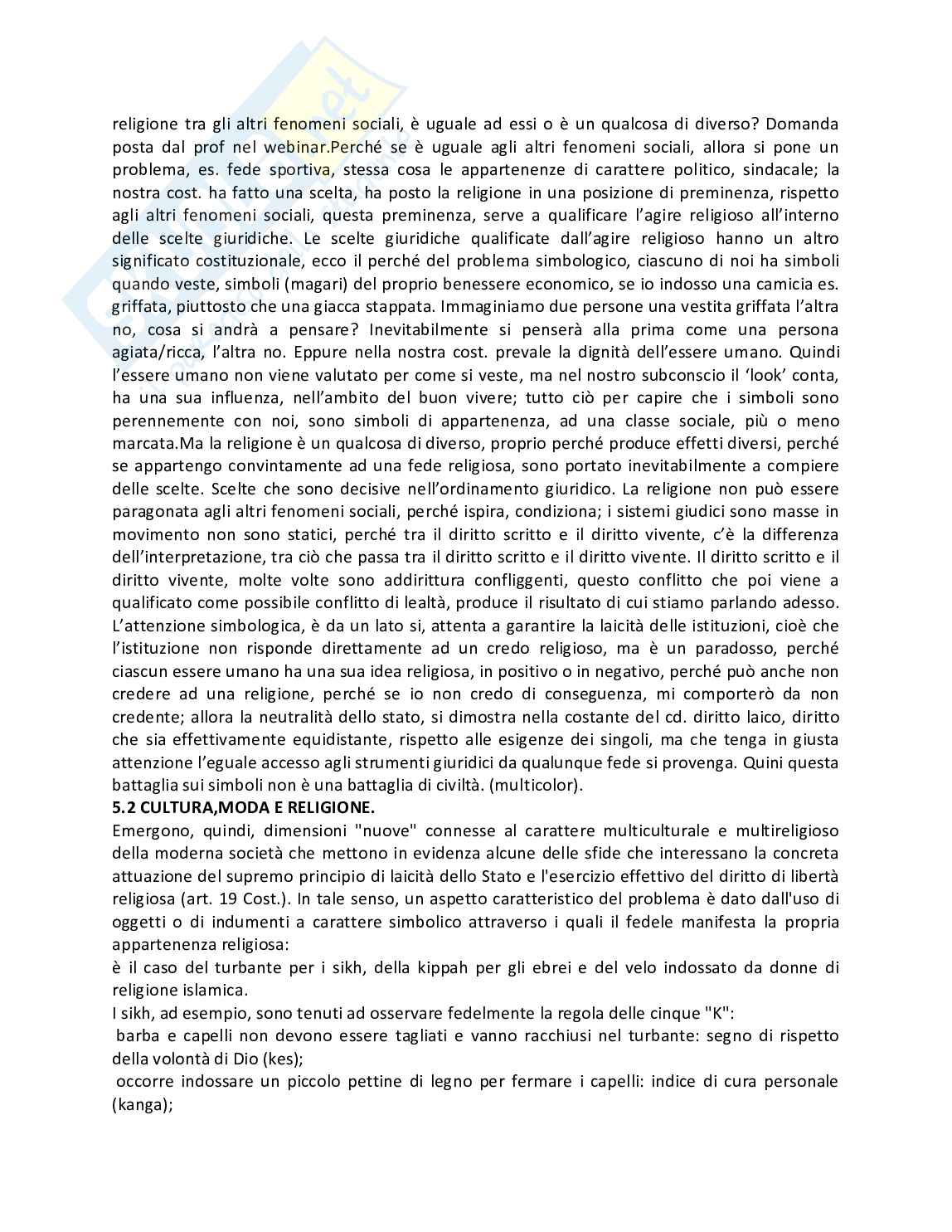 religione tra gli altri fenomeni sociali, è uguale ad essi o è un qualcosa di diverso? Domanda posta dal prof nel webinar.Perché se è uguale agli altri fenomeni sociali, allora si pone un problema, es. fede sportiva, stessa cosa le appartenenze di carattere politico, sindacale; la nostra cost. ha fatto una scelta, ha posto la religione in una posizione di preminenza, rispetto agli altri fenomeni sociali, questa preminenza, serve a qualificare l'agire religioso all'interno delle scelte giuridiche. Le scelte giuridiche qualificate dall'agire religioso hanno un altro significato costituzionale, ecco il perché del problema simbologico, ciascuno di noi ha simboli quando veste, simboli (magari) del proprio benessere economico, se io indosso una camicia es. griffata, piuttosto che una giacca stappata. Immaginiamo due persone una vestita griffata l'altra no, cosa si andrà a pensare? Inevitabilmente si penserà alla prima come una persona agiata/ricca, l'altra no. Eppure nella nostra cost. prevale la dignità dell'essere umano. Quindi l'essere umano non viene valutato per come si veste, ma nel nostro subconscio il 'look' conta, ha una sua influenza, nell'ambito del buon vivere; tutto ciò per capire che i simboli sono perennemente con noi, sono simboli di appartenenza, ad una classe sociale, più o meno marcata.Ma la religione è un qualcosa di diverso, proprio perché produce effetti diversi, perché se appartengo convintamente ad una fede religiosa, sono portato inevitabilmente a compiere delle scelte. Scelte che sono decisive nell'ordinamento giuridico. La religione non può essere paragonata agli altri fenomeni sociali, perché ispira, condiziona; i sistemi giudici sono masse in movimento non sono statici, perché tra il diritto scritto e il diritto vivente, c'è la differenza dell'interpretazione, tra ciò che passa tra il diritto scritto e il diritto vivente. Il diritto scritto e il diritto vivente, molte volte sono addirittura confliggenti, questo conflitto che poi viene a qualificato come possibile conflitto di lealtà, produce il risultato di cui stiamo parlando adesso. L'attenzione simbologica, è da un lato si, attenta a garantire la laicità delle istituzioni, cioè che l'istituzione non risponde direttamente ad un credo religioso, ma è un paradosso, perché ciascun essere umano ha una sua idea religiosa, in positivo o in negativo, perché può anche non credere ad una religione, perché se io non credo di conseguenza, mi comporterò da non credente; allora la neutralità dello stato, si dimostra nella costante del cd. diritto laico, diritto che sia effettivamente equidistante, rispetto alle esigenze dei singoli, ma che tenga in giusta attenzione l'eguale accesso agli strumenti giuridici da qualunque fede si provenga. Quini questa battaglia sui simboli non è una battaglia di civiltà. (multicolor).

5.2 CULTURA,MODA E RELIGIONE.

Emergono, quindi, dimensioni "nuove" connesse al carattere multiculturale e multireligioso della moderna società che mettono in evidenza alcune delle sfide che interessano la concreta attuazione del supremo principio di laicità dello Stato e l'esercizio effettivo del diritto di libertà religiosa (art. 19 Cost.). In tale senso, un aspetto caratteristico del problema è dato dall'uso di oggetti o di indumenti a carattere simbolico attraverso i quali il fedele manifesta la propria appartenenza religiosa:

è il caso del turbante per i sikh, della kippah per gli ebrei e del velo indossato da donne di religione islamica.

I sikh, ad esempio, sono tenuti ad osservare fedelmente la regola delle cinque "K":

barba e capelli non devono essere tagliati e vanno racchiusi nel turbante: segno di rispetto della volontà di Dio (kes);

occorre indossare un piccolo pettine di legno per fermare i capelli: indice di cura personale (kanga);